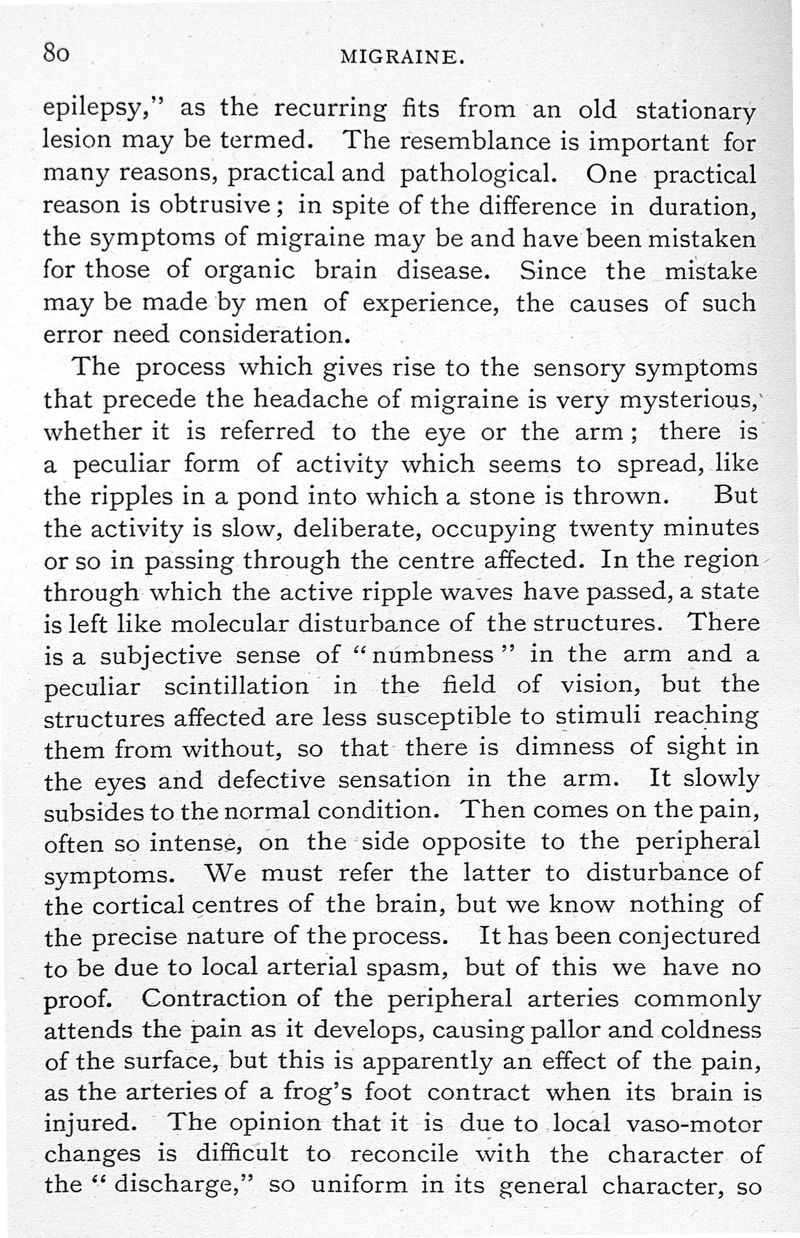 80 MIGRAINE.

epilepsy," as the recurring fits from an old stationary lesion may be termed. The resemblance is important for many reasons, practical and pathological. One practical reason is obtrusive; in spite of the difference in duration, the symptoms of migraine may be and have been mistaken for those of organic brain disease. Since the mistake may be made by men of experience, the causes of such error need consideration.

The process which gives rise to the sensory symptoms that precede the headache of migraine is very mysterious, whether it is referred to the eye or the arm; there is a peculiar form of activity which seems to spread, like the ripples in a pond into which a stone is thrown. But the activity is slow, deliberate, occupying twenty minutes or so in passing through the centre affected. In the region through which the active ripple waves have passed, a state is left like molecular disturbance of the structures. There is a subjective sense of "numbness" in the arm and a peculiar scintillation in the field of vision, but the structures affected are less susceptible to stimuli reaching them from without, so that there is dimness of sight in the eyes and defective sensation in the arm. It slowly subsides to the normal condition. Then comes on the pain, often so intense, on the side opposite to the peripheral symptoms. We must refer the latter to disturbance of the cortical centres of the brain, but we know nothing of the precise nature of the process. It has been conjectured to be due to local arterial spasm, but of this we have no proof. Contraction of the peripheral arteries commonly attends the pain as it develops, causing pallor and coldness of the surface, but this is apparently an effect of the pain, as the arteries of a frog's foot contract when its brain is injured. The opinion that it is due to local vaso-motor changes is difficult to reconcile with the character of the "discharge," so uniform in its general character, so